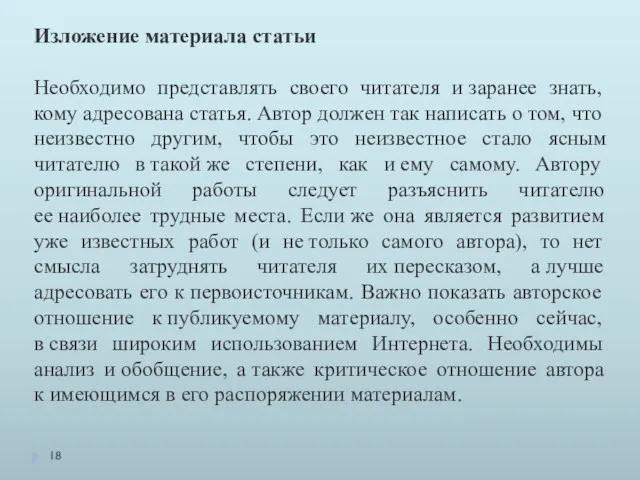 Изложение материала статьи

Необходимо представлять своего читателя и заранее знать, кому адресована статья. Автор должен так написать о том, что неизвестно другим, чтобы это неизвестное стало ясным читателю в такой же степени, как и ему самому. Автору оригинальной работы следует разъяснить читателю ее наиболее трудные места. Если же она является развитием уже известных работ (и не только самого автора), то нет смысла затруднять читателя их пересказом, а лучше адресовать его к первоисточникам. Важно показать авторское отношение к публикуемому материалу, особенно сейчас, в связи широким использованием Интернета. Необходимы анализ и обобщение, а также критическое отношение автора к имеющимся в его распоряжении материалам.

18